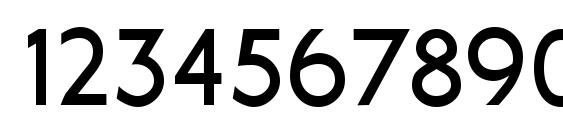 1234567890